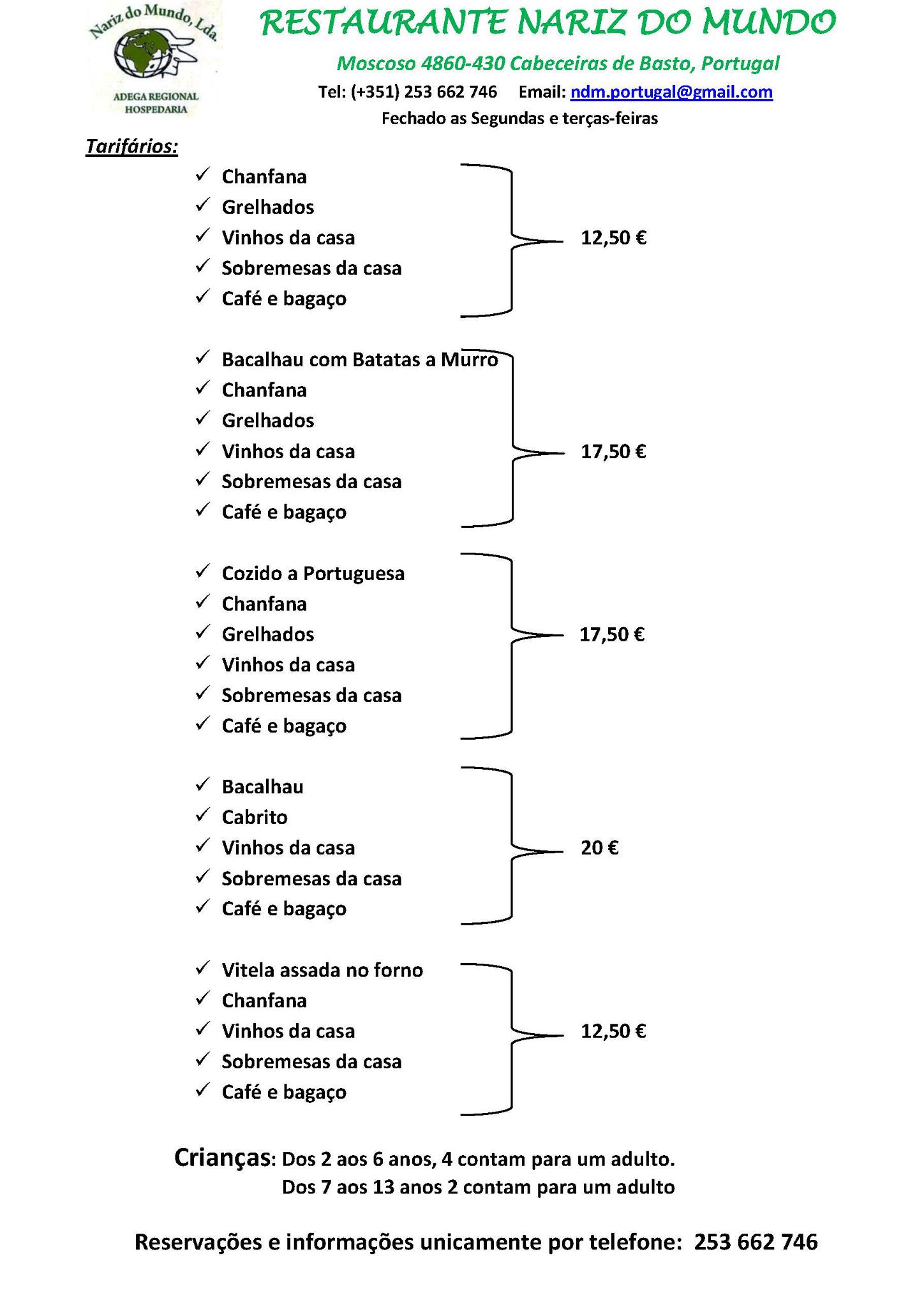 Nariz do Mundo, Lda.
ADEGA REGIONAL
HOSPEDARIA

RESTAURANTE NARIZ DO MUNDO

Moscoso 4860-430 Cabeceiras de Basto, Portugal

Tel: (+351) 253 662 746 Email: ndm.portugal@gmail.com

Fechado as Segundas e terças-feiras

Tarifários:

✓ Chanfana
✓ Grelhados
✓ Vinhos da casa
✓ Sobremesas da casa
✓ Café e bagaço

12,50 €

✓ Bacalhau com Batatas a Murro
✓ Chanfana
✓ Grelhados
✓ Vinhos da casa
✓ Sobremesas da casa
✓ Café e bagaço

17,50 €

✓ Cozido a Portuguesa
✓ Chanfana
✓ Grelhados
✓ Vinhos da casa
✓ Sobremesas da casa
✓ Café e bagaço

17,50 €

✓ Bacalhau
✓ Cabrito
✓ Vinhos da casa
✓ Sobremesas da casa
✓ Café e bagaço

20 €

✓ Vitela assada no forno
✓ Chanfana
✓ Vinhos da casa
✓ Sobremesas da casa
✓ Café e bagaço

12,50 €

Crianças: Dos 2 aos 6 anos, 4 contam para um adulto.
Dos 7 aos 13 anos 2 contam para um adulto

Reservações e informações unicamente por telefone: 253 662 746